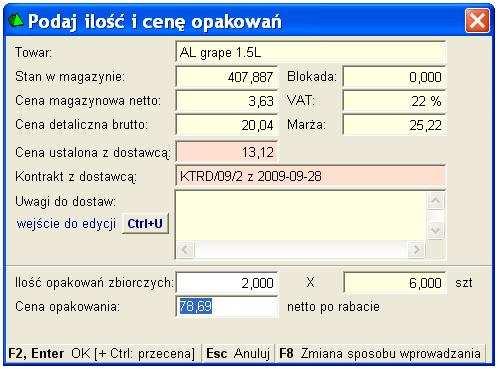 Podaj ilość i cenę opakowań

Towar: AL grape 1.5L

Stan w magazynie: 407,887 Blokada: 0,000

Cena magazynowa netto: 3,63 VAT: 22 %

Cena detaliczna brutto: 20,04 Marża: 25,22

Cena ustalona z dostawcą: 13,12

Kontrakt z dostawcą: KTRD/09/2 z 2009-09-28

Uwagi do dostaw:
wejście do edycji Ctrl+U

Ilość opakowań zbiorczych: 2,000 X 6,000 szt

Cena opakowania: 78,69 netto po rabacie

F2, Enter OK [+ Ctrl: przecena] Esc Anuluj F8 Zmiana sposobu wprowadzania